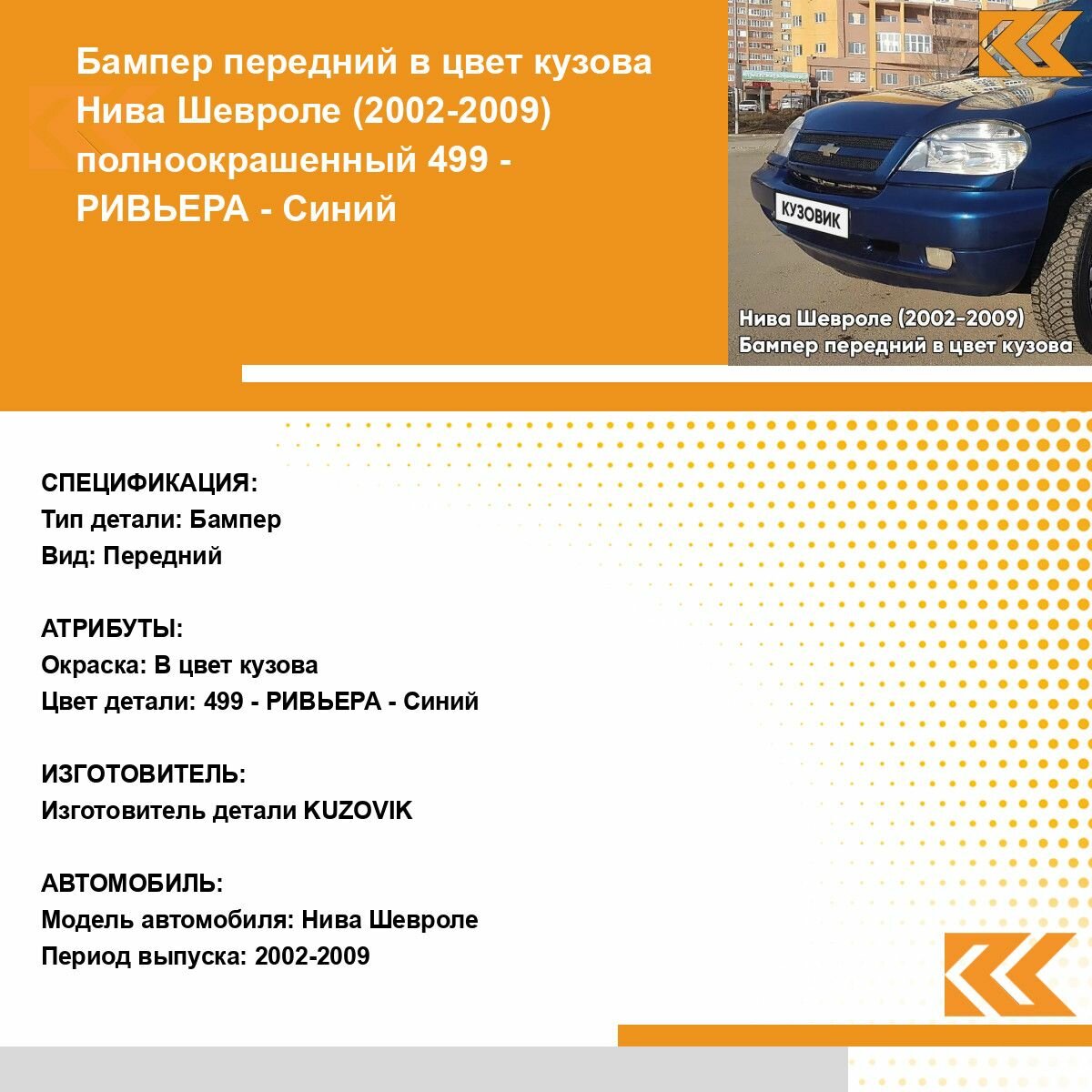 Бампер передний в цвет кузова Нива Шевроле (2002-2009) полноокрашенный 499 - РИВЬЕРА - Синий

КУЗОВИК

Нива Шевроле (2002-2009)
Бампер передний в цвет кузова

СПЕЦИФИКАЦИЯ:
Тип детали: Бампер
Вид: Передний

АТРИБУТЫ:
Окраска: В цвет кузова
Цвет детали: 499 - РИВЬЕРА - Синий

ИЗГОТОВИТЕЛЬ:
Изготовитель детали KUZOVIK

АВТОМОБИЛЬ:
Модель автомобиля: Нива Шевроле
Период выпуска: 2002-2009